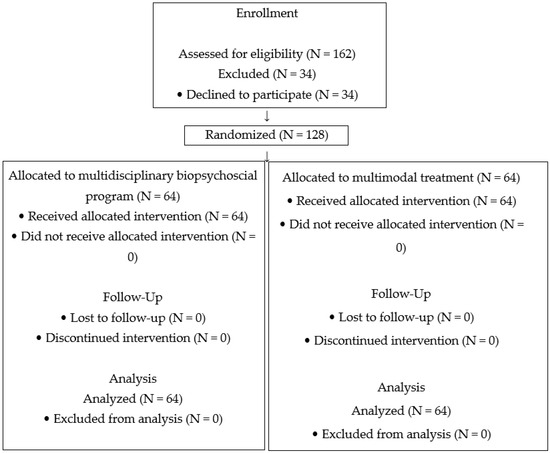 Enrollment

Assessed for eligibility (N = 162)
Excluded (N = 34)
• Declined to participate (N = 34)

Randomized (N = 128)

Allocated to multidisciplinary biopsychoscial program (N = 64)
• Received allocated intervention (N = 64)
• Did not receive allocated intervention (N = 0)

Follow-Up
• Lost to follow-up (N = 0)
• Discontinued intervention (N = 0)

Analysis
Analyzed (N = 64)
• Excluded from analysis (N = 0)

Allocated to multimodal treatment (N = 64)
• Received allocated intervention (N = 64)
• Did not receive allocated intervention (N = 0)

Follow-Up
• Lost to follow-up (N = 0)
• Discontinued intervention (N = 0)

Analysis
Analyzed (N = 64)
• Excluded from analysis (N = 0)